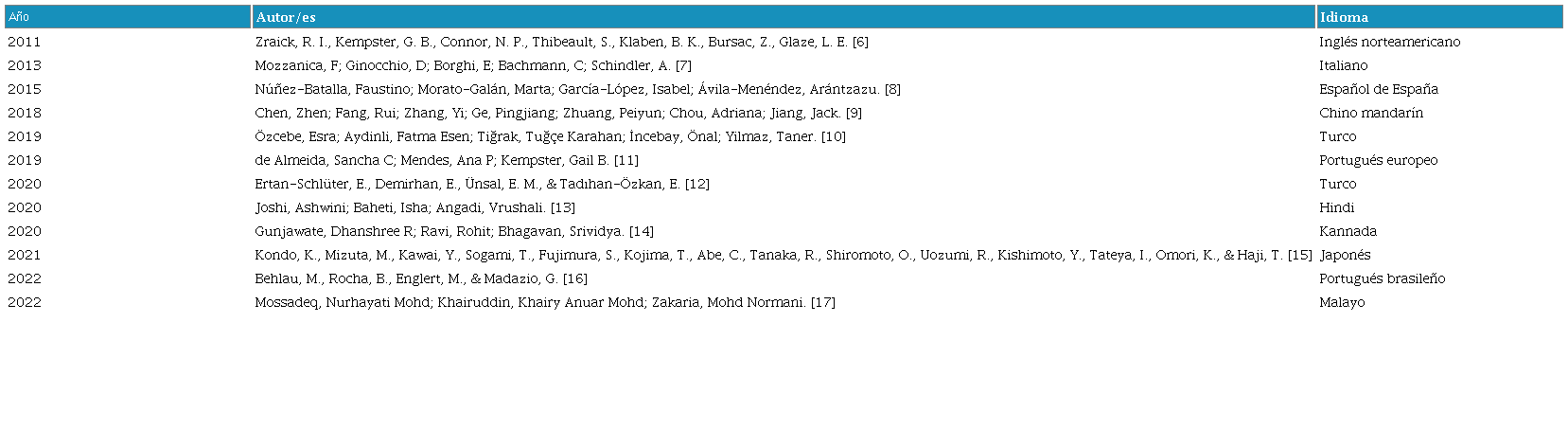 | Año | Autor/es | Idioma |
|---|---|---|
| 2011 | Zraick, R. I., Kempster, G. B., Connor, N. P., Thibeault, S., Klaben, B. K., Bursac, Z., Glaze, L. E. [6] | Inglés norteamericano |
| 2013 | Mozzanica, F; Ginocchio, D; Borghi, E; Bachmann, C; Schindler, A. [7] | Italiano |
| 2015 | Núñez-Batalla, Faustino; Morato-Galán, Marta; García-López, Isabel; Ávila-Menéndez, Arántzazu. [8] | Español de España |
| 2018 | Chen, Zhen; Fang, Rui; Zhang, Yi; Ge, Pingjiang; Zhuang, Peiyun; Chou, Adriana; Jiang, Jack. [9] | Chino mandarín |
| 2019 | Özcebe, Esra; Aydinli, Fatma Esen; Tiğrak, Tuğçe Karahan; İncebay, Önal; Yilmaz, Taner. [10] | Turco |
| 2019 | de Almeida, Sancha C; Mendes, Ana P; Kempster, Gail B. [11] | Portugués europeo |
| 2020 | Ertan-Schlüter, E., Demirhan, E., Ünsal, E. M., & Tadıhan-Özkan, E. [12] | Turco |
| 2020 | Joshi, Ashwini; Baheti, Isha; Angadi, Vrushali. [13] | Hindi |
| 2020 | Gunjawate, Dhanshree R; Ravi, Rohit; Bhagavan, Srividya. [14] | Kannada |
| 2021 | Kondo, K., Mizuta, M., Kawai, Y., Sogami, T., Fujimura, S., Kojima, T., Abe, C., Tanaka, R., Shiromoto, O., Uozumi, R., Kishimoto, Y., Tateya, I., Omori, K., & Haji, T. [15] | Japonés |
| 2022 | Behlau, M., Rocha, B., Englert, M., & Madazio, G. [16] | Portugués brasileño |
| 2022 | Mossadeq, Nurhayati Mohd; Khairuddin, Khairy Anuar Mohd; Zakaria, Mohd Normani. [17] | Malayo |